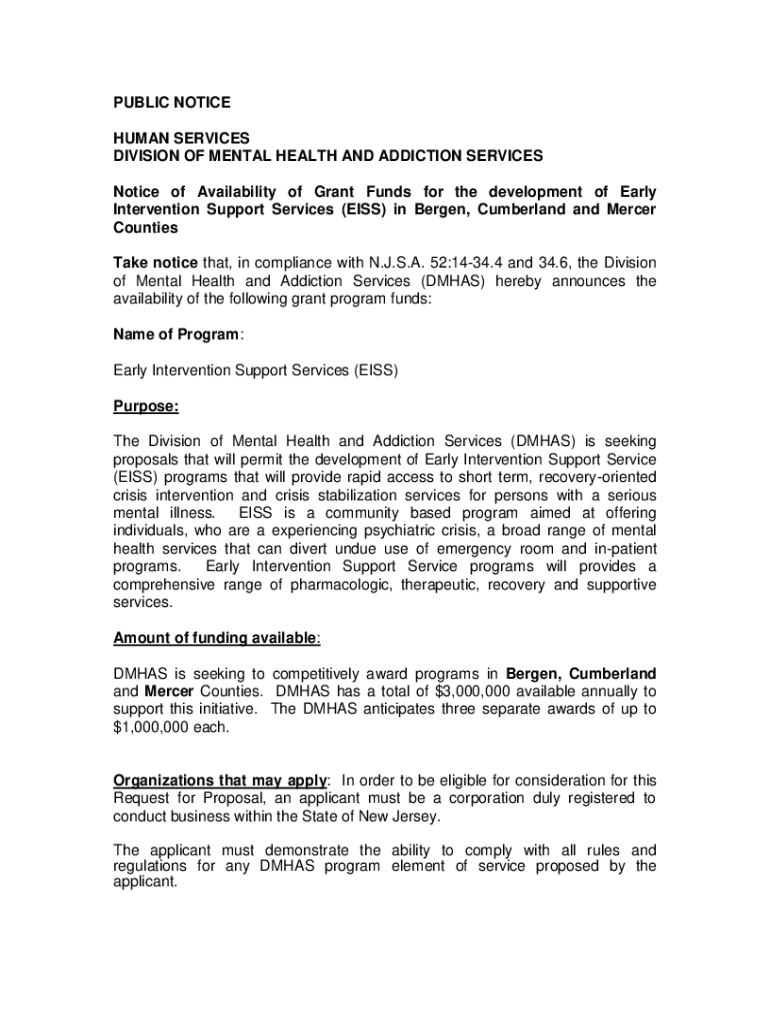 PUBLIC NOTICE

HUMAN SERVICES
DIVISION OF MENTAL HEALTH AND ADDICTION SERVICES

Notice of Availability of Grant Funds for the development of Early Intervention Support Services (EISS) in Bergen, Cumberland and Mercer Counties

Take notice that, in compliance with N.J.S.A. 52:14-34.4 and 34.6, the Division of Mental Health and Addiction Services (DMHAS) hereby announces the availability of the following grant program funds:

Name of Program:

Early Intervention Support Services (EISS)

Purpose:

The Division of Mental Health and Addiction Services (DMHAS) is seeking proposals that will permit the development of Early Intervention Support Service (EISS) programs that will provide rapid access to short term, recovery-oriented crisis intervention and crisis stabilization services for persons with a serious mental illness. EISS is a community based program aimed at offering individuals, who are a experiencing psychiatric crisis, a broad range of mental health services that can divert undue use of emergency room and in-patient programs. Early Intervention Support Service programs will provides a comprehensive range of pharmacologic, therapeutic, recovery and supportive services.

Amount of funding available:

DMHAS is seeking to competitively award programs in Bergen, Cumberland and Mercer Counties. DMHAS has a total of $3,000,000 available annually to support this initiative. The DMHAS anticipates three separate awards of up to $1,000,000 each.

Organizations that may apply: In order to be eligible for consideration for this Request for Proposal, an applicant must be a corporation duly registered to conduct business within the State of New Jersey.

The applicant must demonstrate the ability to comply with all rules and regulations for any DMHAS program element of service proposed by the applicant.